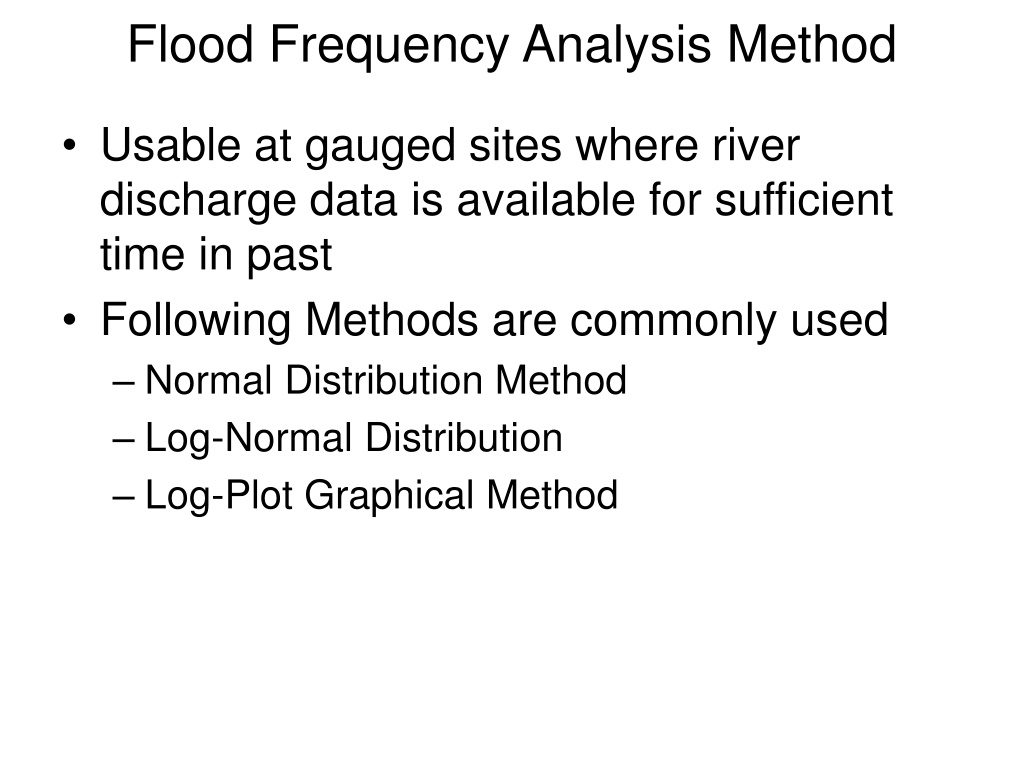 Flood Frequency Analysis Method

• Usable at gauged sites where river discharge data is available for sufficient time in past

• Following Methods are commonly used
– Normal Distribution Method
– Log-Normal Distribution
– Log-Plot Graphical Method